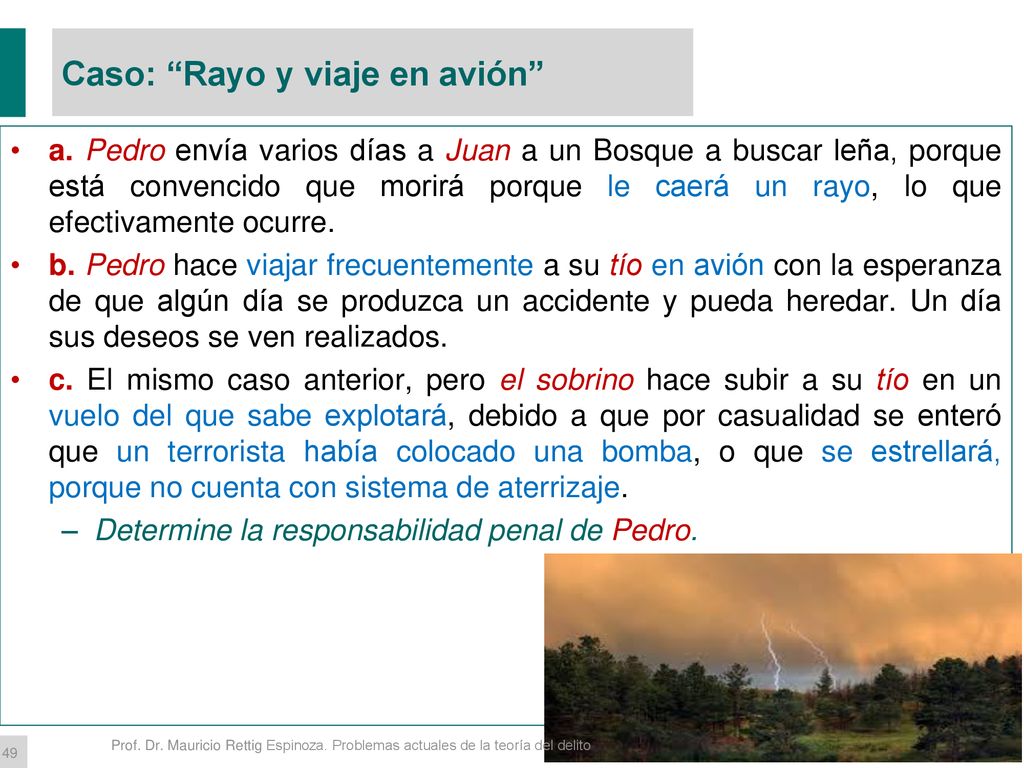 Caso: “Rayo y viaje en avión”

• a. Pedro envía varios días a Juan a un Bosque a buscar leña, porque está convencido que morirá porque le caerá un rayo, lo que efectivamente ocurre.

• b. Pedro hace viajar frecuentemente a su tío en avión con la esperanza de que algún día se produzca un accidente y pueda heredar. Un día sus deseos se ven realizados.

• c. El mismo caso anterior, pero el sobrino hace subir a su tío en un vuelo del que sabe explotará, debido a que por casualidad se enteró que un terrorista había colocado una bomba, o que se estrellará, porque no cuenta con sistema de aterrizaje.

– Determine la responsabilidad penal de Pedro.

49

Prof. Dr. Mauricio Rettig Espinoza. Problemas actuales de la teoría del delito